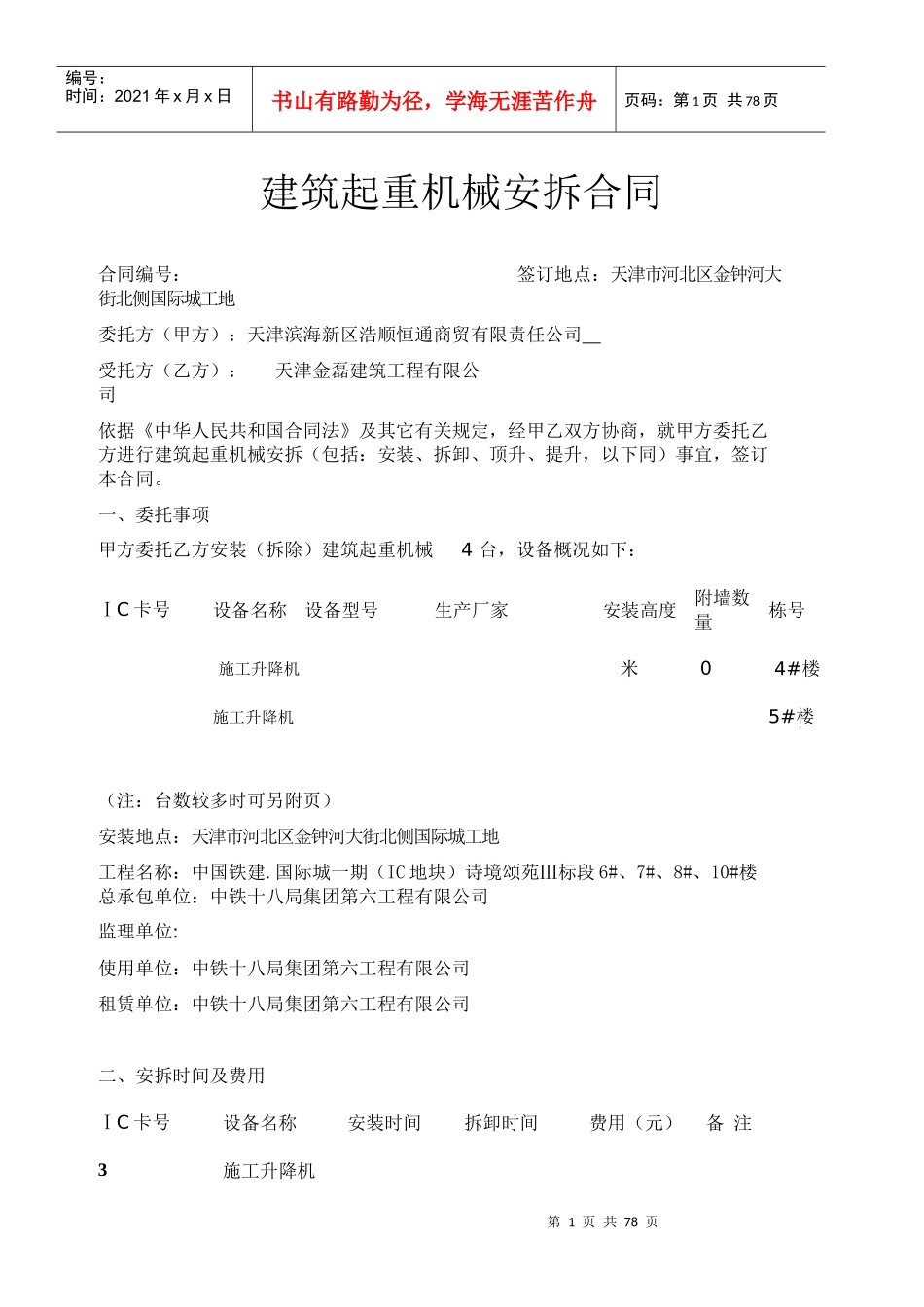 编号：
时间：2021 年 x 月 x 日

书山有路勤为径，学海无涯苦作舟

页码：第 1 页 共 78 页

建筑起重机械安拆合同

合同编号： 签订地点：天津市河北区金钟河大街北侧国际城工地

委托方（甲方）：天津滨海新区浩顺恒通商贸有限责任公司__

受托方（乙方）： 天津金磊建筑工程有限公司

依据《中华人民共和国合同法》及其它有关规定，经甲乙双方协商，就甲方委托乙方进行建筑起重机械安拆（包括：安装、拆卸、顶升、提升，以下同）事宜，签订本合同。

一、委托事项

甲方委托乙方安装（拆除）建筑起重机械 4 台，设备概况如下：

| IC卡号 | 设备名称 | 设备型号 | 生产厂家 | 安装高度 | 附墙数量 | 栋号 |
|---|---|---|---|---|---|---|
| | 施工升降机 | | | 米 | 0 | 4#楼 |
| | 施工升降机 | | | | | 5#楼 |

（注：台数较多时可另附页）

安装地点：天津市河北区金钟河大街北侧国际城工地

工程名称：中国铁建.国际城一期（IC 地块）诗境颂苑Ⅲ标段 6#、7#、8#、10#楼
总承包单位：中铁十八局集团第六工程有限公司

监理单位:

使用单位：中铁十八局集团第六工程有限公司

租赁单位：中铁十八局集团第六工程有限公司

二、安拆时间及费用

| IC卡号 | 设备名称 | 安装时间 | 拆卸时间 | 费用（元） | 备 注 |
|---|---|---|---|---|---|
| 3 | 施工升降机 | | | | |

第 1 页 共 78 页